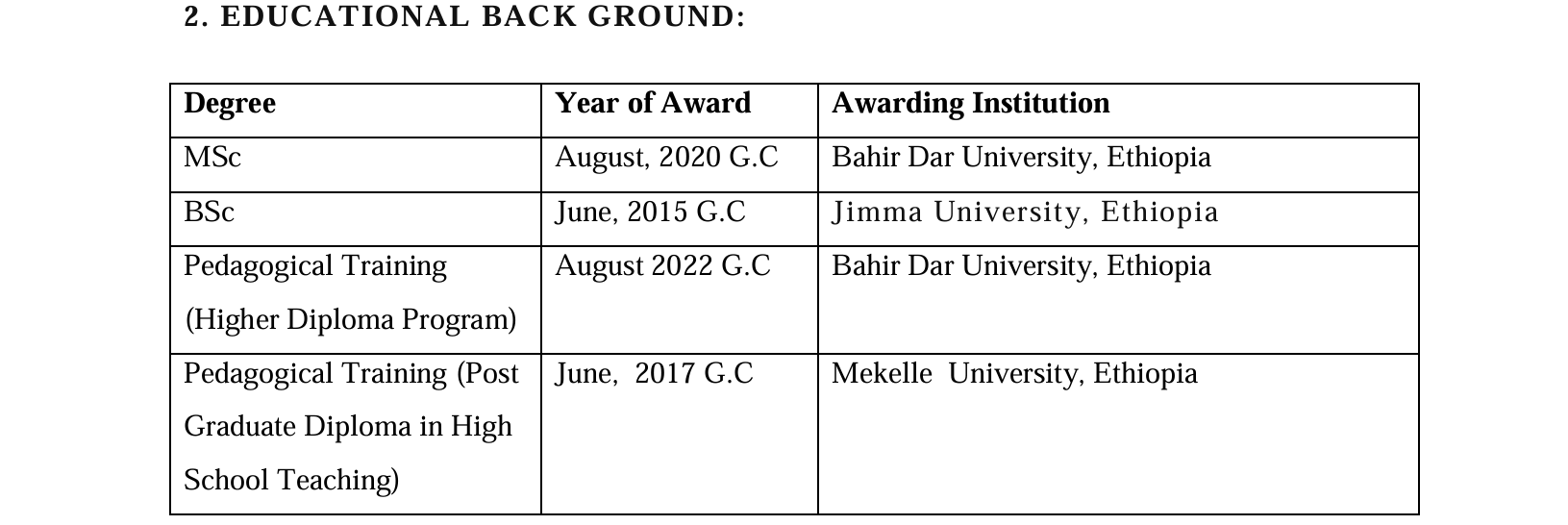 2. EDUCATIONAL BACK GROUND:

| Degree | Year of Award | Awarding Institution |
|---|---|---|
| MSc | August, 2020 G.C | Bahir Dar University, Ethiopia |
| BSc | June, 2015 G.C | Jimma University, Ethiopia |
| Pedagogical Training (Higher Diploma Program) | August 2022 G.C | Bahir Dar University, Ethiopia |
| Pedagogical Training (Post Graduate Diploma in High School Teaching) | June, 2017 G.C | Mekelle University, Ethiopia |